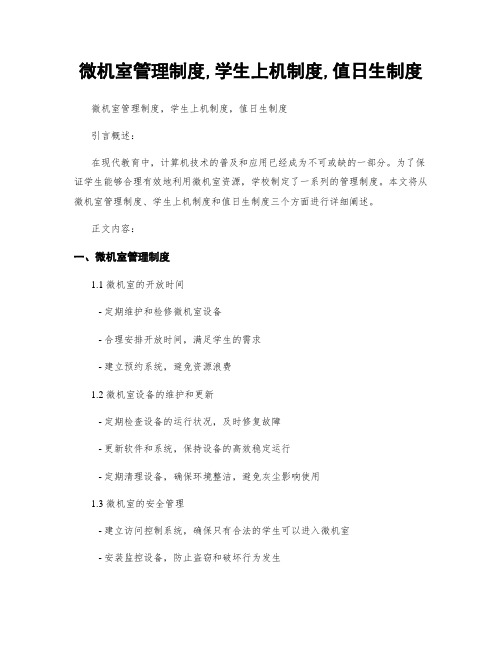 微机室管理制度, 学生上机制度, 值日生制度

微机室管理制度，学生上机制度，值日生制度

引言概述：

在现代教育中，计算机技术的普及和应用已经成为不可或缺的一部分。为了保证学生能够合理有效地利用微机室资源，学校制定了一系列的管理制度。本文将从微机室管理制度、学生上机制度和值日生制度三个方面进行详细阐述。

正文内容：

一、微机室管理制度

1.1 微机室的开放时间

- 定期维护和检修微机室设备

- 合理安排开放时间，满足学生的需求

- 建立预约系统，避免资源浪费

1.2 微机室设备的维护和更新

- 定期检查设备的运行状况，及时修复故障

- 更新软件和系统，保持设备的高效稳定运行

- 定期清理设备，确保环境整洁，避免灰尘影响使用

1.3 微机室的安全管理

- 建立访问控制系统，确保只有合法的学生可以进入微机室

- 安装监控设备，防止盗窃和破坏行为发生